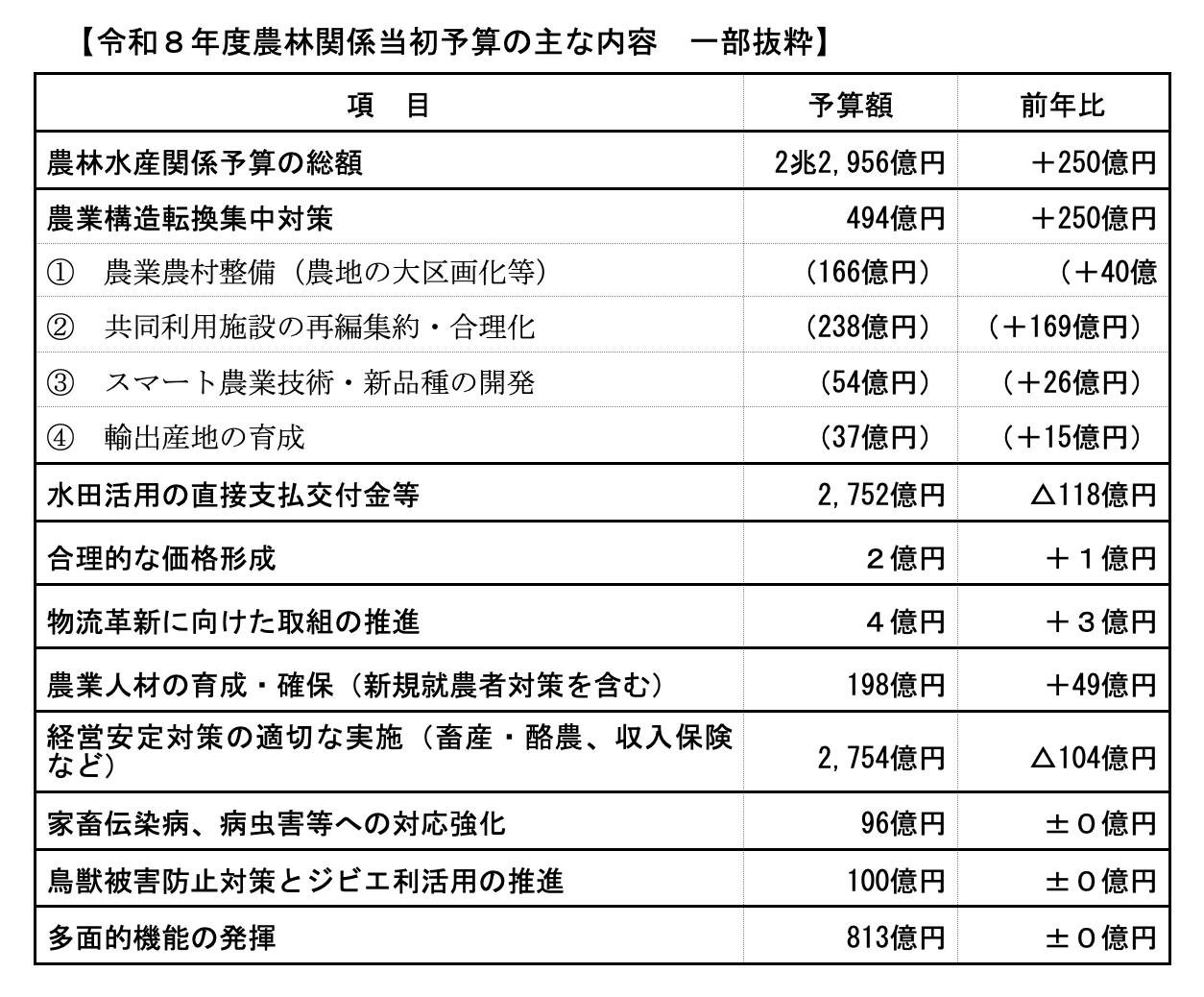 【令和８年度農林関係当初予算の主な内容　一部抜粋】

| 項　目 | 予算額 | 前年比 |
|---|---|---|
| 農林水産関係予算の総額 | 2兆2,956億円 | ＋250億円 |
| 農業構造転換集中対策 | 494億円 | ＋250億円 |
| ①　農業農村整備（農地の大区画化等） | （166億円） | （＋40億 |
| ②　共同利用施設の再編集約・合理化 | （238億円） | （＋169億円） |
| ③　スマート農業技術・新品種の開発 | （54億円） | （＋26億円） |
| ④　輸出産地の育成 | （37億円） | （＋15億円） |
| 水田活用の直接支払交付金等 | 2,752億円 | △118億円 |
| 合理的な価格形成 | ２億円 | ＋１億円 |
| 物流革新に向けた取組の推進 | ４億円 | ＋３億円 |
| 農業人材の育成・確保（新規就農者対策を含む） | 198億円 | ＋49億円 |
| 経営安定対策の適切な実施（畜産・酪農、収入保険など） | 2,754億円 | △104億円 |
| 家畜伝染病、病虫害等への対応強化 | 96億円 | ±０億円 |
| 鳥獣被害防止対策とジビエ利活用の推進 | 100億円 | ±０億円 |
| 多面的機能の発揮 | 813億円 | ±０億円 |